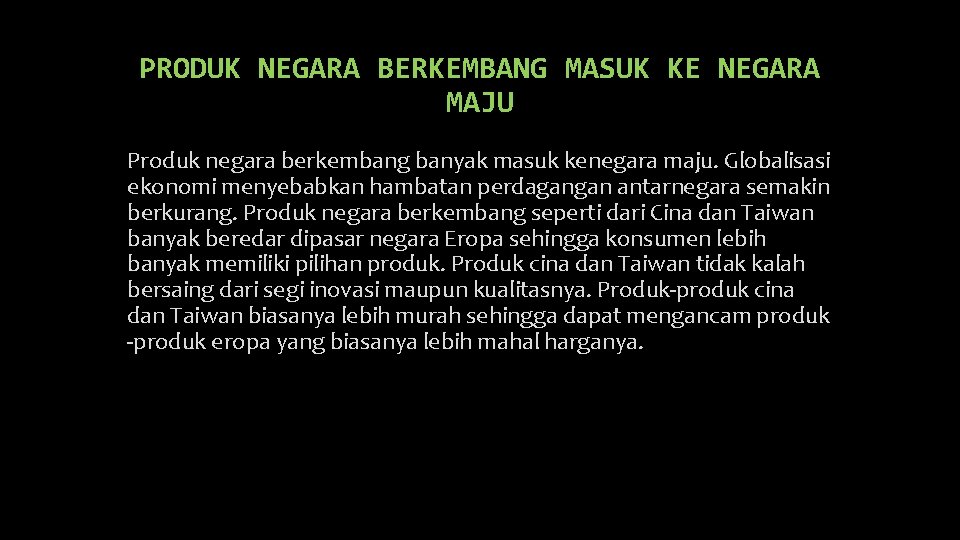 PRODUK NEGARA BERKEMBANG MASUK KE NEGARA MAJU

Produk negara berkembang banyak masuk kenegara maju. Globalisasi ekonomi menyebabkan hambatan perdagangan antarnegara semakin berkurang. Produk negara berkembang seperti dari Cina dan Taiwan banyak beredar dipasar negara Eropa sehingga konsumen lebih banyak memiliki pilihan produk. Produk cina dan Taiwan tidak kalah bersaing dari segi inovasi maupun kualitasnya. Produk-produk cina dan Taiwan biasanya lebih murah sehingga dapat mengancam produk -produk eropa yang biasanya lebih mahal harganya.